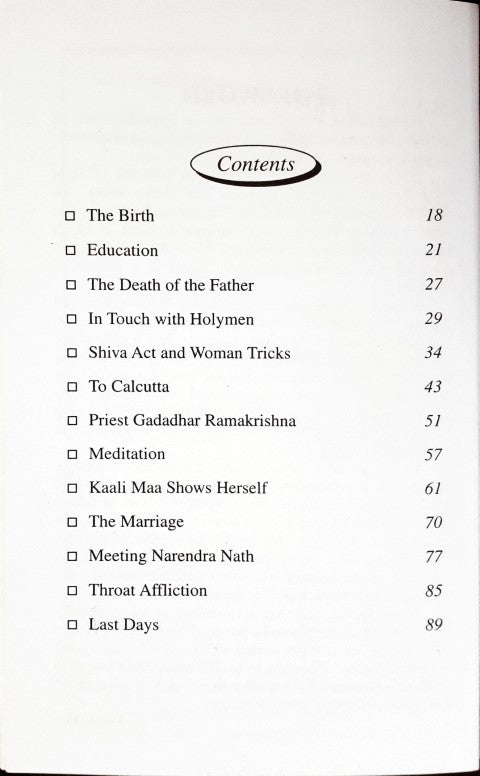 Contents

□ The Birth 18

□ Education 21

□ The Death of the Father 27

□ In Touch with Holymen 29

□ Shiva Act and Woman Tricks 34

□ To Calcutta 43

□ Priest Gadadhar Ramakrishna 51

□ Meditation 57

□ Kaali Maa Shows Herself 61

□ The Marriage 70

□ Meeting Narendra Nath 77

□ Throat Affliction 85

□ Last Days 89